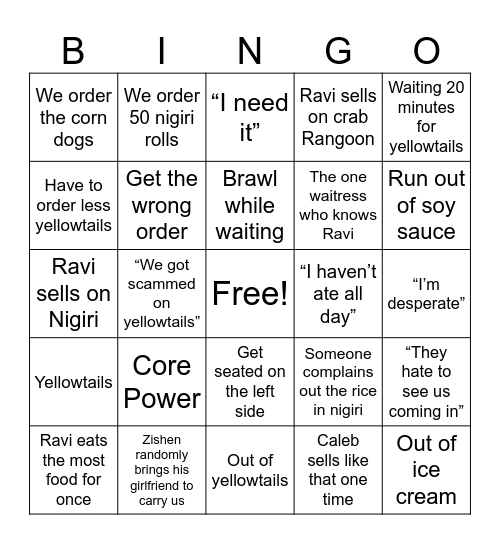 | B | I | N | G | O |
|---|---|---|---|---|
| We order the corn dogs | We order 50 nigiri rolls | “I need it” | Ravi sells on crab Rangoon | Waiting 20 minutes for yellowtails |
| Have to order less yellowtails | Get the wrong order | Brawl while waiting | The one waitress who knows Ravi | Run out of soy sauce |
| Ravi sells on Nigiri | “We got scammed on yellowtails” | Free! | “I haven’t ate all day” | “I’m desperate” |
| Yellowtails | Core Power | Get seated on the left side | Someone complains out the rice in nigiri | “They hate to see us coming in” |
| Ravi eats the most food for once | Zishen randomly brings his girlfriend to carry us | Out of yellowtails | Caleb sells like that one time | Out of ice cream |